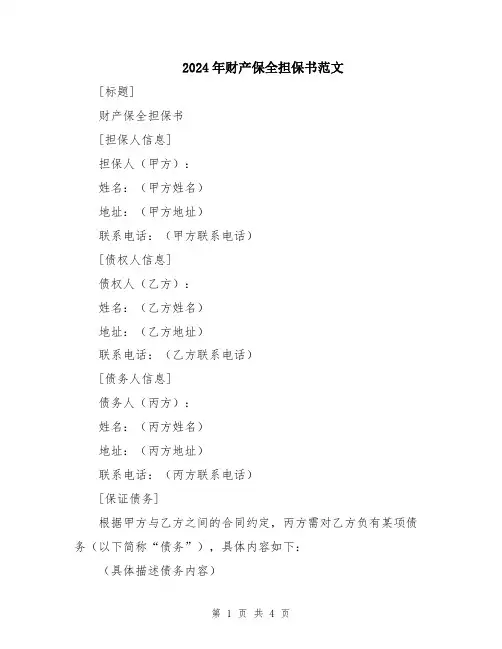 2024年财产保全担保书范文

[标题]

财产保全担保书

[担保人信息]

担保人（甲方）：

姓名：（甲方姓名）

地址：（甲方地址）

联系电话：（甲方联系电话）

[债权人信息]

债权人（乙方）：

姓名：（乙方姓名）

地址：（乙方地址）

联系电话：（乙方联系电话）

[债务人信息]

债务人（丙方）：

姓名：（丙方姓名）

地址：（丙方地址）

联系电话：（丙方联系电话）

[保证债务]

根据甲方与乙方之间的合同约定，丙方需对乙方负有某项债务（以下简称“债务”），具体内容如下：

（具体描述债务内容）

第 1 页 共 4 页